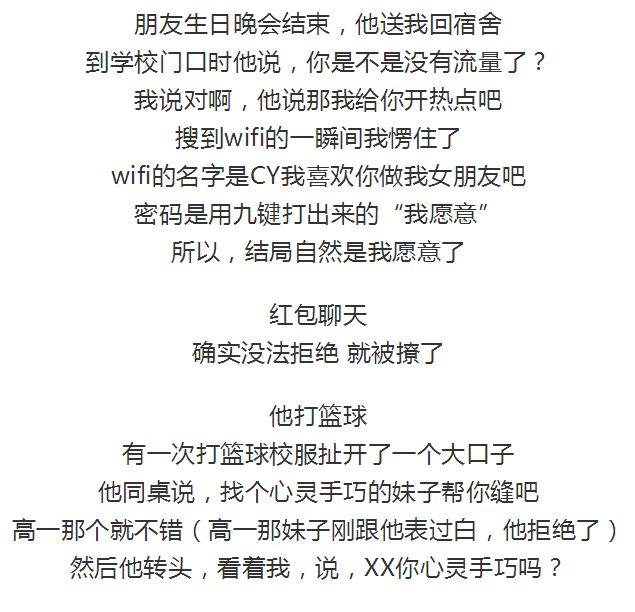 朋友生日晚会结束，他送我回宿舍
到学校门口时他说，你是不是没有流量了？
我说对啊，他说那我给你开热点吧
搜到wifi的一瞬间我愣住了
wifi的名字是CY我喜欢你做我女朋友吧
密码是用九键打出来的“我愿意”
所以，结局自然是我愿意了

红包聊天
确实没法拒绝 就被撩了

他打篮球
有一次打篮球校服扯开了一个大口子
他同桌说，找个心灵手巧的妹子帮你缝吧
高一那个就不错（高一那妹子刚跟他表过白，他拒绝了）
然后他转头，看着我，说，XX你心灵手巧吗？